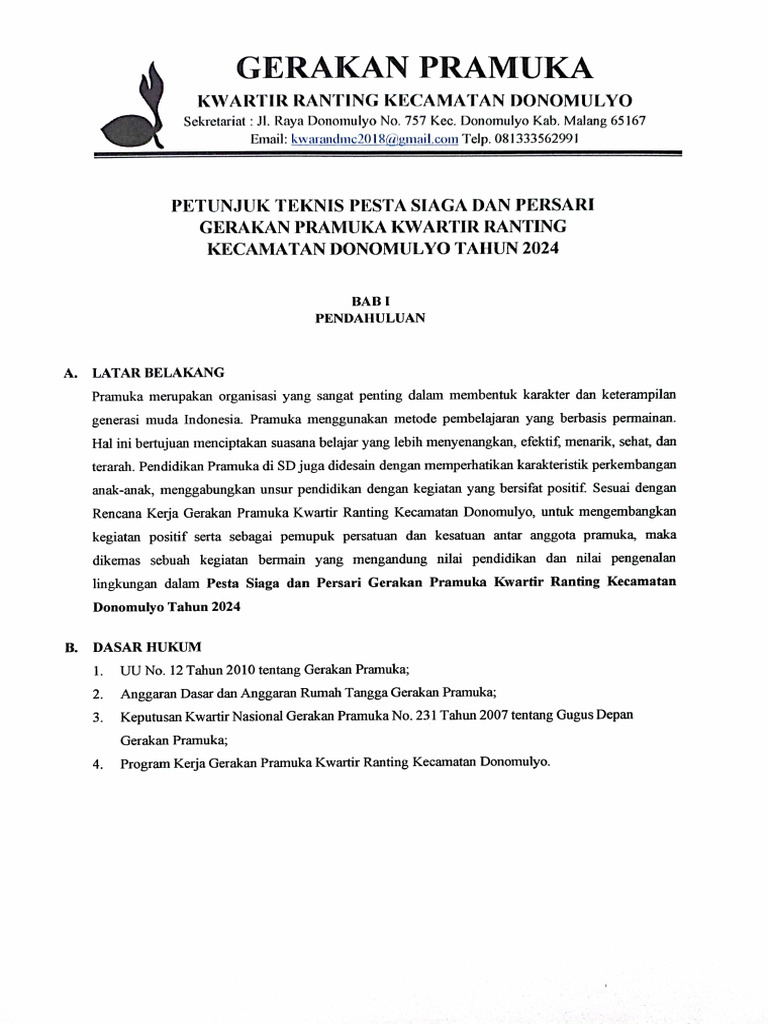 GERAKAN PRAMUKA
KWARTIR RANTING KECAMATAN DONOMULYO
Sekretariat : Jl. Raya Donomulyo No. 757 Kec. Donomulyo Kab. Malang 65167
Email: kwarandmc2018@gmail.com Telp. 081333562991

PETUNJUK TEKNIS PESTA SIAGA DAN PERSARI
GERAKAN PRAMUKA KWARTIR RANTING
KECAMATAN DONOMULYO TAHUN 2024

BAB I
PENDAHULUAN

A. LATAR BELAKANG
Pramuka merupakan organisasi yang sangat penting dalam membentuk karakter dan keterampilan generasi muda Indonesia. Pramuka menggunakan metode pembelajaran yang berbasis permainan. Hal ini bertujuan menciptakan suasana belajar yang lebih menyenangkan, efektif, menarik, sehat, dan terarah. Pendidikan Pramuka di SD juga didesain dengan memperhatikan karakteristik perkembangan anak-anak, menggabungkan unsur pendidikan dengan kegiatan yang bersifat positif. Sesuai dengan Rencana Kerja Gerakan Pramuka Kwartir Ranting Kecamatan Donomulyo, untuk mengembangkan kegiatan positif serta sebagai pemupuk persatuan dan kesatuan antar anggota pramuka, maka dikemas sebuah kegiatan bermain yang mengandung nilai pendidikan dan nilai pengenalan lingkungan dalam Pesta Siaga dan Persari Gerakan Pramuka Kwartir Ranting Kecamatan Donomulyo Tahun 2024

B. DASAR HUKUM
1. UU No. 12 Tahun 2010 tentang Gerakan Pramuka;
2. Anggaran Dasar dan Anggaran Rumah Tangga Gerakan Pramuka;
3. Keputusan Kwartir Nasional Gerakan Pramuka No. 231 Tahun 2007 tentang Gugus Depan Gerakan Pramuka;
4. Program Kerja Gerakan Pramuka Kwartir Ranting Kecamatan Donomulyo.